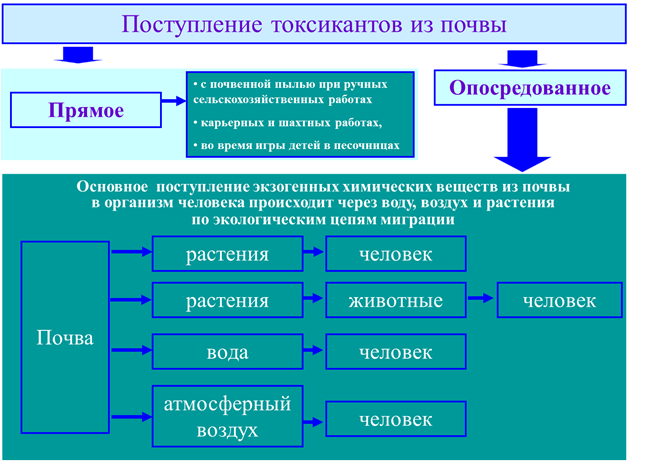 Поступление токсикантов из почвы

Прямое

• с почвенной пылью при ручных сельскохозяйственных работах
• карьерных и шахтных работах,
• во время игры детей в песочницах

Опосредованное

Основное поступление экзогенных химических веществ из почвы в организм человека происходит через воду, воздух и растения по экологическим цепям миграции

Почва

растения
человек

растения
животные
человек

вода
человек

атмосферный воздух
человек